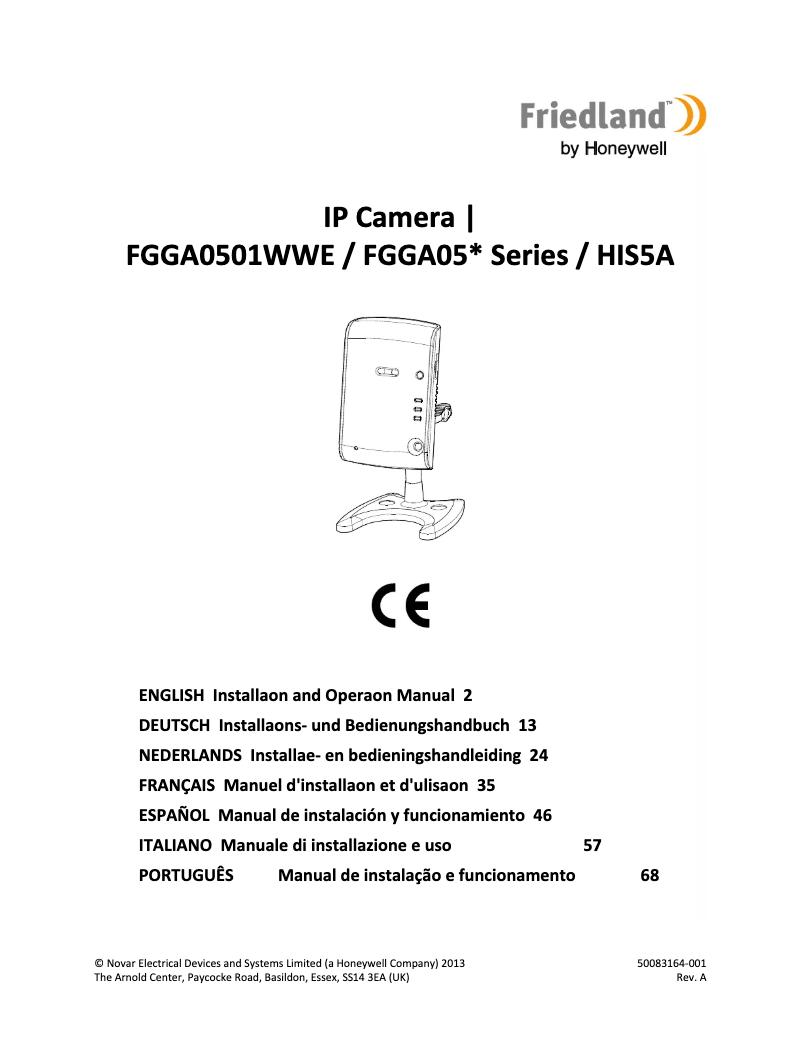 Friedland™
by Honeywell

IP Camera |
FGGA0501WWE / FGGA05* Series / HIS5A

CE

ENGLISH Installaon and Operaon Manual 2
DEUTSCH Installaons- und Bedienungshandbuch 13
NEDERLANDS Installae- en bedieningshandleiding 24
FRANÇAIS Manuel d'installaon et d'ulisaon 35
ESPAÑOL Manual de instalación y funcionamiento 46
ITALIANO Manuale di installazione e uso 57
PORTUGUÊS Manual de instalação e funcionamento 68

© Novar Electrical Devices and Systems Limited (a Honeywell Company) 2013
The Arnold Center, Paycocke Road, Basildon, Essex, SS14 3EA (UK)

50083164-001
Rev. A